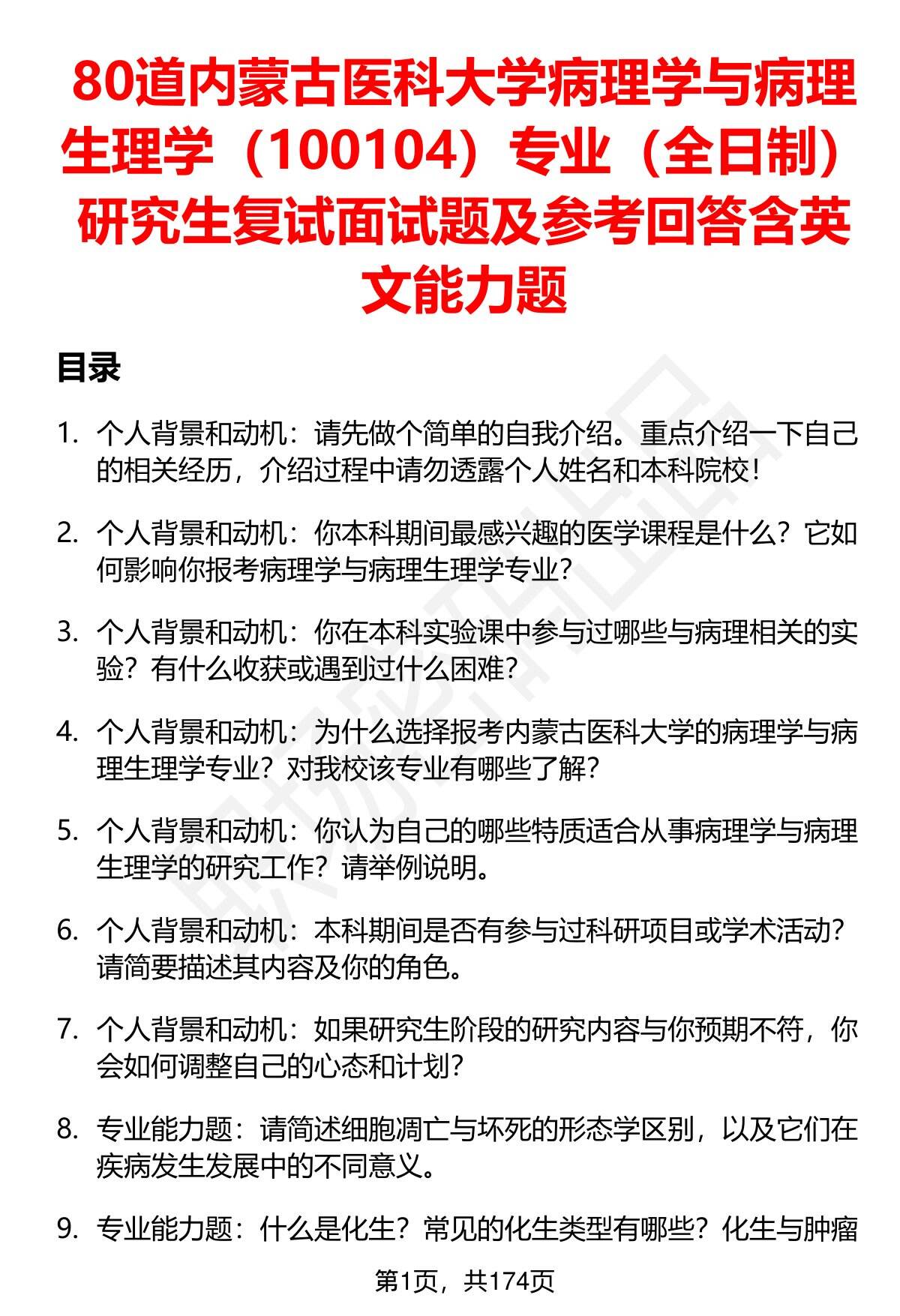 80道内蒙古医科大学病理学与病理生理学（100104）专业（全日制）研究生复试面试题及参考回答含英文能力题

目录

1. 个人背景和动机：请先做个简单的自我介绍。重点介绍一下自己的相关经历，介绍过程中请勿透露个人姓名和本科院校！

2. 个人背景和动机：你本科期间最感兴趣的医学课程是什么？它如何影响你报考病理学与病理生理学专业？

3. 个人背景和动机：你在本科实验课中参与过哪些与病理相关的实验？有什么收获或遇到过什么困难？

4. 个人背景和动机：为什么选择报考内蒙古医科大学的病理学与病理生理学专业？对我校该专业有哪些了解？

5. 个人背景和动机：你认为自己的哪些特质适合从事病理学与病理生理学的研究工作？请举例说明。

6. 个人背景和动机：本科期间是否有参与过科研项目或学术活动？请简要描述其内容及你的角色。

7. 个人背景和动机：如果研究生阶段的研究内容与你预期不符，你会如何调整自己的心态和计划？

8. 专业能力题：请简述细胞凋亡与坏死的形态学区别，以及它们在疾病发生发展中的不同意义。

9. 专业能力题：什么是化生？常见的化生类型有哪些？化生与肿瘤

第1页，共174页